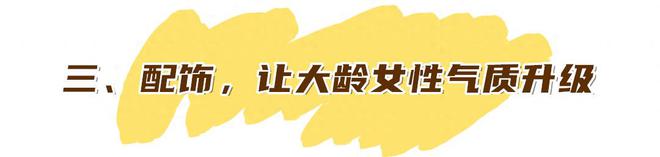 三、配饰，让大龄女性气质升级